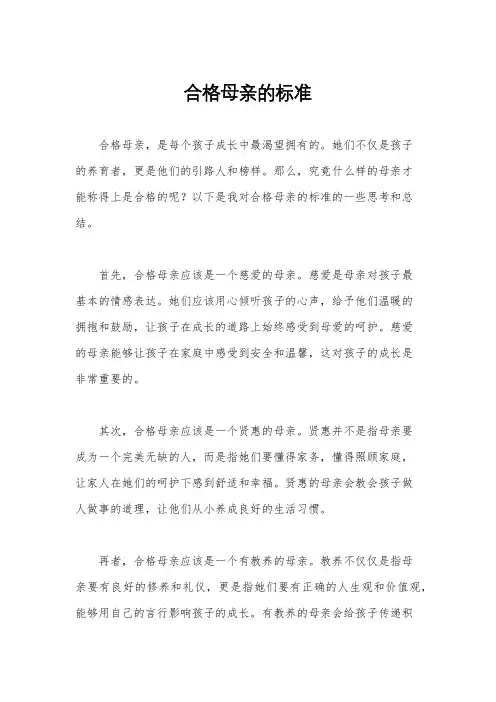 合格母亲的标准

合格母亲，是每个孩子成长中最渴望拥有的。她们不仅是孩子的养育者，更是他们的引路人和榜样。那么，究竟什么样的母亲才能称得上是合格的呢？以下是我对合格母亲的标准的一些思考和总结。

首先，合格母亲应该是一个慈爱的母亲。慈爱是母亲对孩子最基本的情感表达。她们应该用心倾听孩子的心声，给予他们温暖的拥抱和鼓励，让孩子在成长的道路上始终感受到母爱的呵护。慈爱的母亲能够让孩子在家庭中感受到安全和温馨，这对孩子的成长是非常重要的。

其次，合格母亲应该是一个贤惠的母亲。贤惠并不是指母亲要成为一个完美无缺的人，而是指她们要懂得家务，懂得照顾家庭，让家人在她们的呵护下感到舒适和幸福。贤惠的母亲会教会孩子做人做事的道理，让他们从小养成良好的生活习惯。

再者，合格母亲应该是一个有教养的母亲。教养不仅仅是指母亲要有良好的修养和礼仪，更是指她们要有正确的人生观和价值观，能够用自己的言行影响孩子的成长。有教养的母亲会给孩子传递积